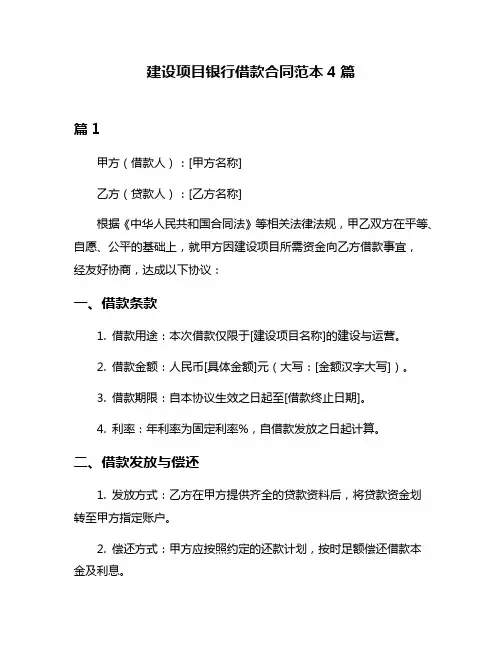 建设项目银行借款合同范本 4 篇

篇 1

甲方（借款人）：[甲方名称]

乙方（贷款人）：[乙方名称]

根据《中华人民共和国合同法》等相关法律法规，甲乙双方在平等、自愿、公平的基础上，就甲方因建设项目所需资金向乙方借款事宜，经友好协商，达成以下协议：

一、借款条款

1. 借款用途：本次借款仅限于[建设项目名称]的建设与运营。

2. 借款金额：人民币[具体金额]元（大写：[金额汉字大写]）。

3. 借款期限：自本协议生效之日起至[借款终止日期]。

4. 利率：年利率为固定利率%，自借款发放之日起计算。

二、借款发放与偿还

1. 发放方式：乙方在甲方提供齐全的贷款资料后，将贷款资金划转至甲方指定账户。

2. 偿还方式：甲方应按照约定的还款计划，按时足额偿还借款本金及利息。